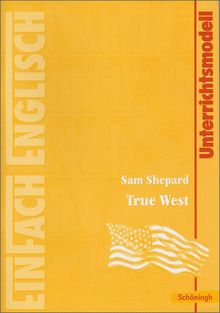 EINFACH ENGLISCH

Unterrichtsmodell

Sam Shepard
True West

Schöningh